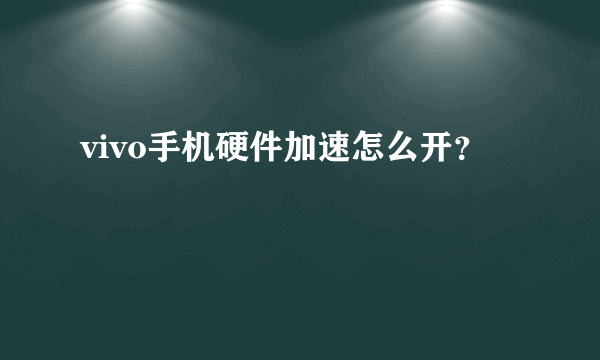 vivo手机硬件加速怎么开?